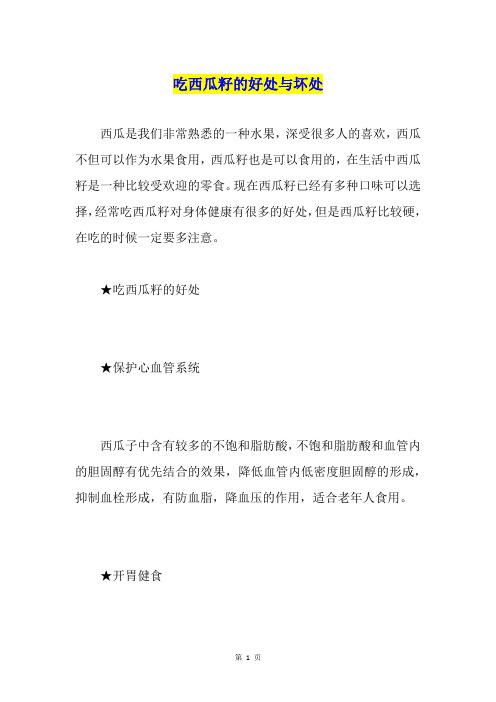 吃西瓜籽的好处与坏处

西瓜是我们非常熟悉的一种水果，深受很多人的喜欢，西瓜不但可以作为水果食用，西瓜籽也是可以食用的，在生活中西瓜籽是一种比较受欢迎的零食。现在西瓜籽已经有多种口味可以选择，经常吃西瓜籽对身体健康有很多的好处，但是西瓜籽比较硬，在吃的时候一定要多注意。

★吃西瓜籽的好处

★保护心血管系统

西瓜子中含有较多的不饱和脂肪酸，不饱和脂肪酸和血管内的胆固醇有优先结合的效果，降低血管内低密度胆固醇的形成，抑制血栓形成，有防血脂，降血压的作用，适合老年人食用。

★开胃健食

第 1 页